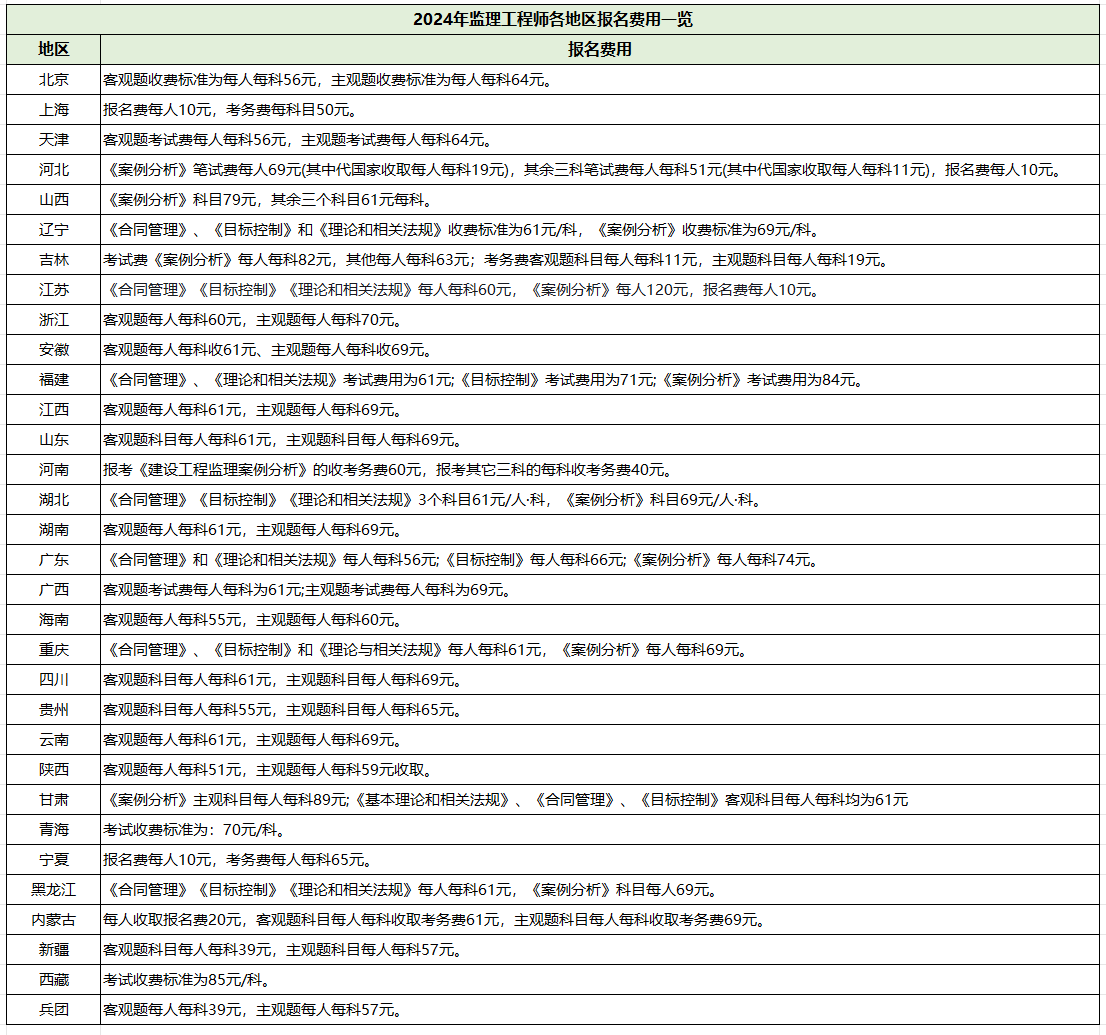 2024年监理工程师各地区报名费用一览

| 地区 | 报名费用 |
|---|---|
| 北京 | 客观题收费标准为每人每科56元，主观题收费标准为每人每科64元。 |
| 上海 | 报名费每人10元，考务费每科目50元。 |
| 天津 | 客观题考试费每人每科56元，主观题考试费每人每科64元。 |
| 河北 | 《案例分析》笔试费每人69元(其中代国家收取每人每科19元)，其余三科笔试费每人每科51元(其中代国家收取每人每科11元)，报名费每人10元。 |
| 山西 | 《案例分析》科目79元，其余三个科目61元每科。 |
| 辽宁 | 《合同管理》、《目标控制》和《理论和相关法规》收费标准为61元/科，《案例分析》收费标准为69元/科。 |
| 吉林 | 考试费《案例分析》每人每科82元，其他每人每科63元；考务费客观题科目每人每科11元，主观题科目每人每科19元。 |
| 江苏 | 《合同管理》《目标控制》《理论和相关法规》每人每科60元，《案例分析》每人120元，报名费每人10元。 |
| 浙江 | 客观题每人每科60元，主观题每人每科70元。 |
| 安徽 | 客观题每人每科收61元、主观题每人每科收69元。 |
| 福建 | 《合同管理》、《理论和相关法规》考试费用为61元;《目标控制》考试费用为71元;《案例分析》考试费用为84元。 |
| 江西 | 客观题每人每科61元，主观题每人每科69元。 |
| 山东 | 客观题科目每人每科61元，主观题科目每人每科69元。 |
| 河南 | 报考《建设工程监理案例分析》的收考务费60元，报考其它三科的每科收考务费40元。 |
| 湖北 | 《合同管理》《目标控制》《理论和相关法规》3个科目61元/人·科，《案例分析》科目69元/人·科。 |
| 湖南 | 客观题每人每科61元，主观题每人每科69元。 |
| 广东 | 《合同管理》和《理论和相关法规》每人每科56元;《目标控制》每人每科66元;《案例分析》每人每科74元。 |
| 广西 | 客观题考试费每人每科为61元;主观题考试费每人每科为69元。 |
| 海南 | 客观题每人每科55元，主观题每人每科60元。 |
| 重庆 | 《合同管理》、《目标控制》和《理论与相关法规》每人每科61元，《案例分析》每人每科69元。 |
| 四川 | 客观题科目每人每科61元，主观题科目每人每科69元。 |
| 贵州 | 客观题科目每人每科55元，主观题科目每人每科65元。 |
| 云南 | 客观题每人每科61元，主观题每人每科69元。 |
| 陕西 | 客观题每人每科51元，主观题每人每科59元收取。 |
| 甘肃 | 《案例分析》主观科目每人每科89元;《基本理论和相关法规》、《合同管理》、《目标控制》客观科目每人每科均为61元 |
| 青海 | 考试收费标准为：70元/科。 |
| 宁夏 | 报名费每人10元，考务费每人每科65元。 |
| 黑龙江 | 《合同管理》《目标控制》《理论和相关法规》每人每科61元，《案例分析》科目每人69元。 |
| 内蒙古 | 每人收取报名费20元，客观题科目每人每科收取考务费61元，主观题科目每人每科收取考务费69元。 |
| 新疆 | 客观题科目每人每科39元，主观题科目每人每科57元。 |
| 西藏 | 考试收费标准为85元/科。 |
| 兵团 | 客观题每人每科39元，主观题每人每科57元。 |